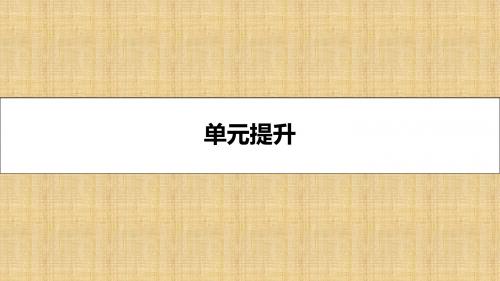 单元提升